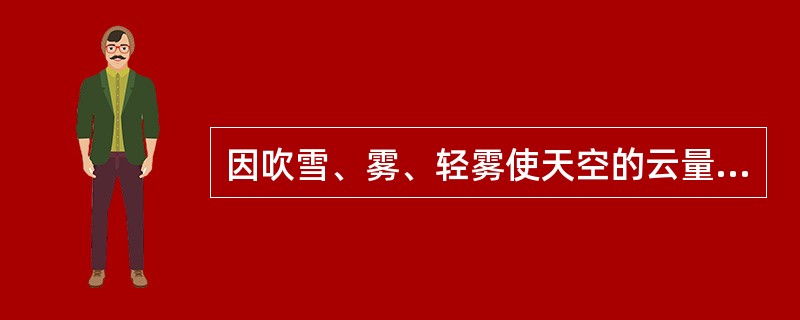 因吹雪、雾、轻雾使天空的云量...